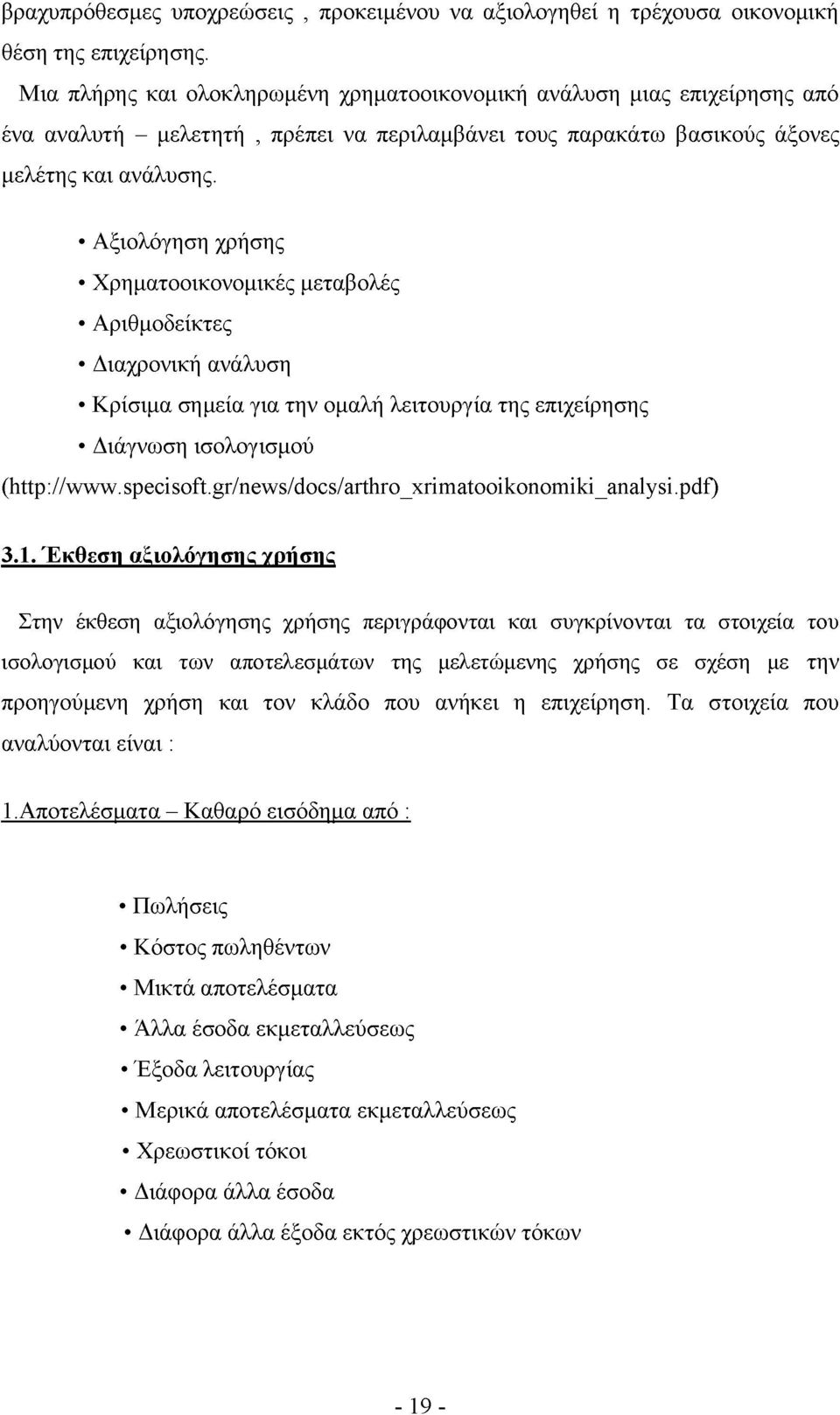 βραχυπρόθεσμες υποχρεώσεις , προκειμένου να αξιολογηθεί η τρέχουσα οικονομική θέση της επιχείρησης.

Μια πλήρης και ολοκληρωμένη χρηματοοικονομική ανάλυση μιας επιχείρησης από ένα αναλυτή – μελετητή , πρέπει να περιλαμβάνει τους παρακάτω βασικούς άξονες μελέτης και ανάλυσης.

• Αξιολόγηση χρήσης
• Χρηματοοικονομικές μεταβολές
• Αριθμοδείκτες
• Διαχρονική ανάλυση
• Κρίσιμα σημεία για την ομαλή λειτουργία της επιχείρησης
• Διάγνωση ισολογισμού

(http://www.specisoft.gr/news/docs/arthro_xrimatooikonomiki_analysi.pdf)

3.1. Έκθεση αξιολόγησης χρήσης

Στην έκθεση αξιολόγησης χρήσης περιγράφονται και συγκρίνονται τα στοιχεία του ισολογισμού και των αποτελεσμάτων της μελετώμενης χρήσης σε σχέση με την προηγούμενη χρήση και τον κλάδο που ανήκει η επιχείρηση. Τα στοιχεία που αναλύονται είναι :

1.Αποτελέσματα – Καθαρό εισόδημα από :

• Πωλήσεις
• Κόστος πωληθέντων
• Μικτά αποτελέσματα
• Άλλα έσοδα εκμεταλλεύσεως
• Έξοδα λειτουργίας
• Μερικά αποτελέσματα εκμεταλλεύσεως
• Χρεωστικοί τόκοι
• Διάφορα άλλα έσοδα
• Διάφορα άλλα έξοδα εκτός χρεωστικών τόκων

- 19 -